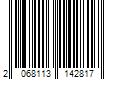 2 068113 142817